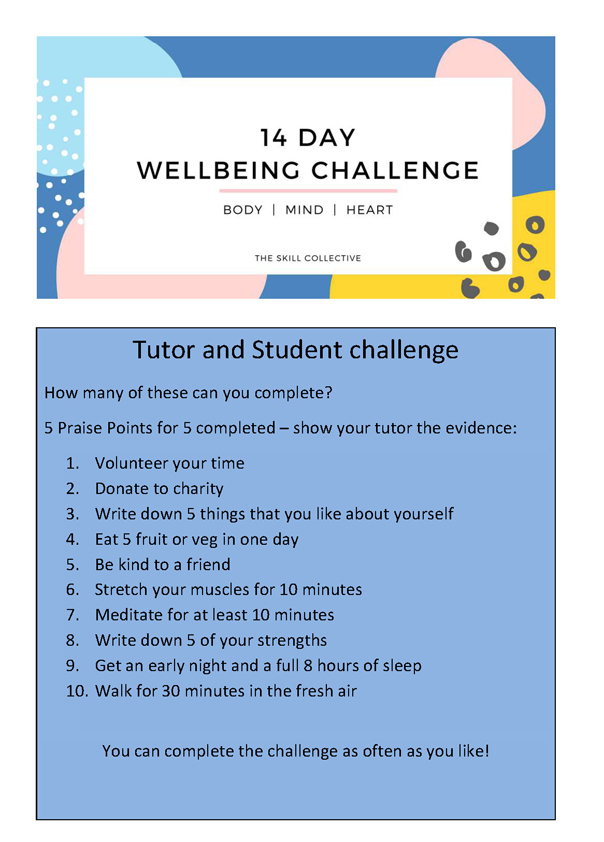 14 DAY
WELLBEING CHALLENGE

BODY | MIND | HEART

THE SKILL COLLECTIVE

Tutor and Student challenge

How many of these can you complete?

5 Praise Points for 5 completed – show your tutor the evidence:

1. Volunteer your time
2. Donate to charity
3. Write down 5 things that you like about yourself
4. Eat 5 fruit or veg in one day
5. Be kind to a friend
6. Stretch your muscles for 10 minutes
7. Meditate for at least 10 minutes
8. Write down 5 of your strengths
9. Get an early night and a full 8 hours of sleep
10. Walk for 30 minutes in the fresh air

You can complete the challenge as often as you like!